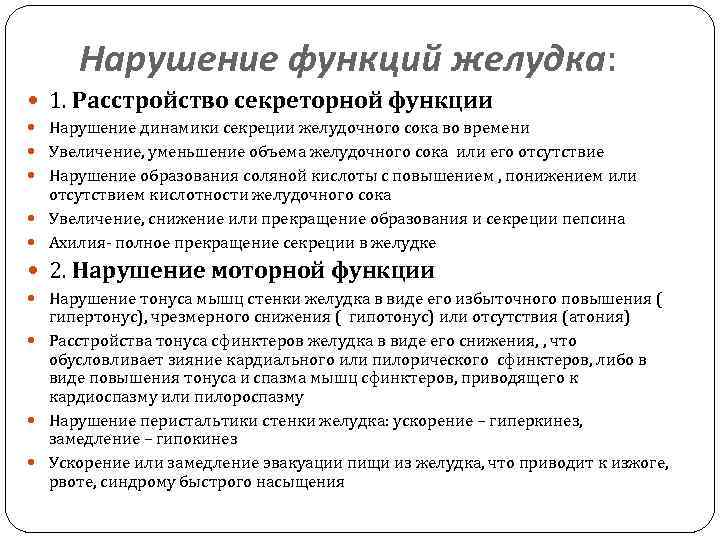 Нарушение функций желудка:

1. Расстройство секреторной функции

Нарушение динамики секреции желудочного сока во времени

Увеличение, уменьшение объема желудочного сока или его отсутствие

Нарушение образования соляной кислоты с повышением , понижением или отсутствием кислотности желудочного сока

Увеличение, снижение или прекращение образования и секреции пепсина

Ахилия- полное прекращение секреции в желудке

2. Нарушение моторной функции

Нарушение тонуса мышц стенки желудка в виде его избыточного повышения ( гипертонус), чрезмерного снижения ( гипотонус) или отсутствия (атония)

Расстройства тонуса сфинктеров желудка в виде его снижения, , что обусловливает зияние кардиального или пилорического сфинктеров, либо в виде повышения тонуса и спазма мышц сфинктеров, приводящего к кардиоспазму или пилороспазму

Нарушение перистальтики стенки желудка: ускорение – гиперкинез, замедление – гипокинез

Ускорение или замедление эвакуации пищи из желудка, что приводит к изжоге, рвоте, синдрому быстрого насыщения